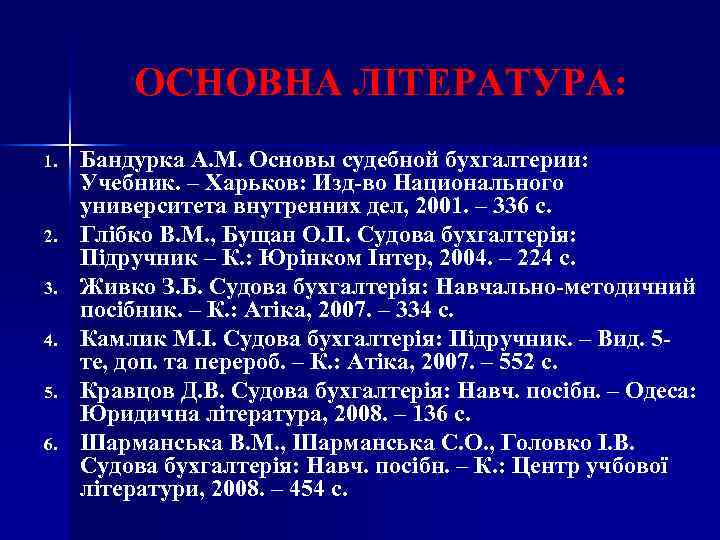 ОСНОВНА ЛІТЕРАТУРА:

1. Бандурка А.М. Основы судебной бухгалтерии: Учебник. – Харьков: Изд-во Национального университета внутренних дел, 2001. – 336 с.
2. Глібко В.М., Бущан О.П. Судова бухгалтерія: Підручник – К.: Юрінком Інтер, 2004. – 224 с.
3. Живко З.Б. Судова бухгалтерія: Навчально-методичний посібник. – К.: Атіка, 2007. – 334 с.
4. Камлик М.І. Судова бухгалтерія: Підручник. – Вид. 5-те, доп. та перероб. – К.: Атіка, 2007. – 552 с.
5. Кравцов Д.В. Судова бухгалтерія: Навч. посібн. – Одеса: Юридична література, 2008. – 136 с.
6. Шарманська В.М., Шарманська С.О., Головко І.В. Судова бухгалтерія: Навч. посібн. – К.: Центр учбової літератури, 2008. – 454 с.